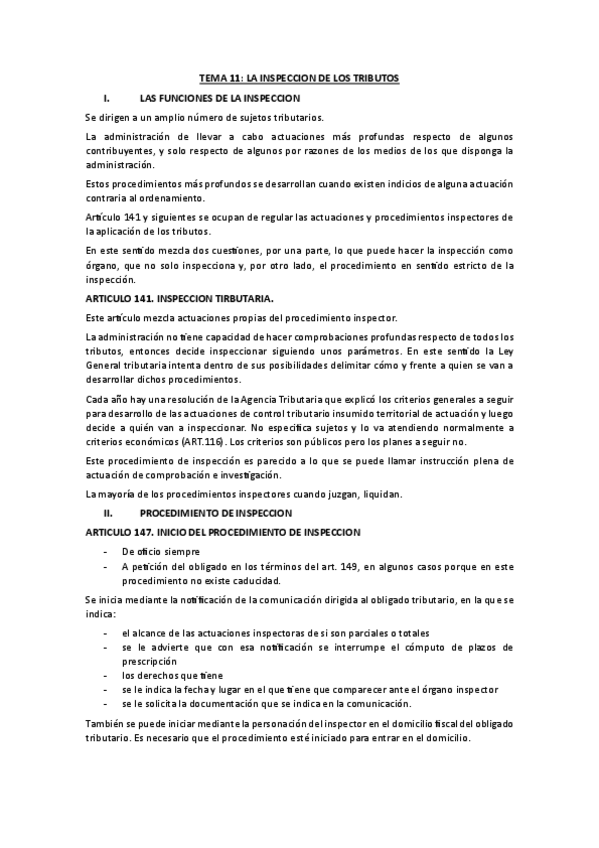 TEMA 11: LA INSPECCION DE LOS TRIBUTOS

I. LAS FUNCIONES DE LA INSPECCION

Se dirigen a un amplio número de sujetos tributarios.

La administración de llevar a cabo actuaciones más profundas respecto de algunos contribuyentes, y solo respecto de algunos por razones de los medios de los que disponga la administración.

Estos procedimientos más profundos se desarrollan cuando existen indicios de alguna actuación contraria al ordenamiento.

Artículo 141 y siguientes se ocupan de regular las actuaciones y procedimientos inspectores de la aplicación de los tributos.

En este sentido mezcla dos cuestiones, por una parte, lo que puede hacer la inspección como órgano, que no solo inspecciona y, por otro lado, el procedimiento en sentido estricto de la inspección.

ARTICULO 141. INSPECCION TIRBUTARIA.

Este artículo mezcla actuaciones propias del procedimiento inspector.

La administración no tiene capacidad de hacer comprobaciones profundas respecto de todos los tributos, entonces decide inspeccionar siguiendo unos parámetros. En este sentido la Ley General tributaria intenta dentro de sus posibilidades delimitar cómo y frente a quien se van a desarrollar dichos procedimientos.

Cada año hay una resolución de la Agencia Tributaria que explicó los criterios generales a seguir para desarrollo de las actuaciones de control tributario insumido territorial de actuación y luego decide a quién van a inspeccionar. No especifica sujetos y lo va atendiendo normalmente a criterios económicos (ART.116). Los criterios son públicos pero los planes a seguir no.

Este procedimiento de inspección es parecido a lo que se puede llamar instrucción plena de actuación de comprobación e investigación.

La mayoría de los procedimientos inspectores cuando juzgan, liquidan.

II. PROCEDIMIENTO DE INSPECCION

ARTICULO 147. INICIO DEL PROCEDIMIENTO DE INSPECCION

- De oficio siempre
- A petición del obligado en los términos del art. 149, en algunos casos porque en este procedimiento no existe caducidad.

Se inicia mediante la notificación de la comunicación dirigida al obligado tributario, en la que se indica:

- el alcance de las actuaciones inspectoras de si son parciales o totales
- se le advierte que con esa notificación se interrumpe el cómputo de plazos de prescripción
- los derechos que tiene
- se le indica la fecha y lugar en el que tiene que comparecer ante el órgano inspector
- se le solicita la documentación que se indica en la comunicación.

También se puede iniciar mediante la personación del inspector en el domicilio fiscal del obligado tributario. Es necesario que el procedimiento esté iniciado para entrar en el domicilio.